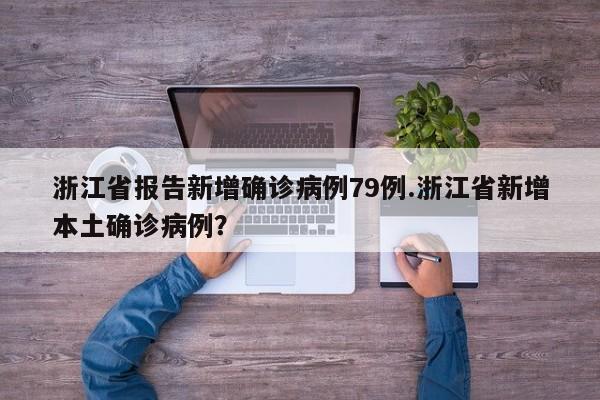 浙江省报告新增确诊病例79例.浙江省新增本土确诊病例?